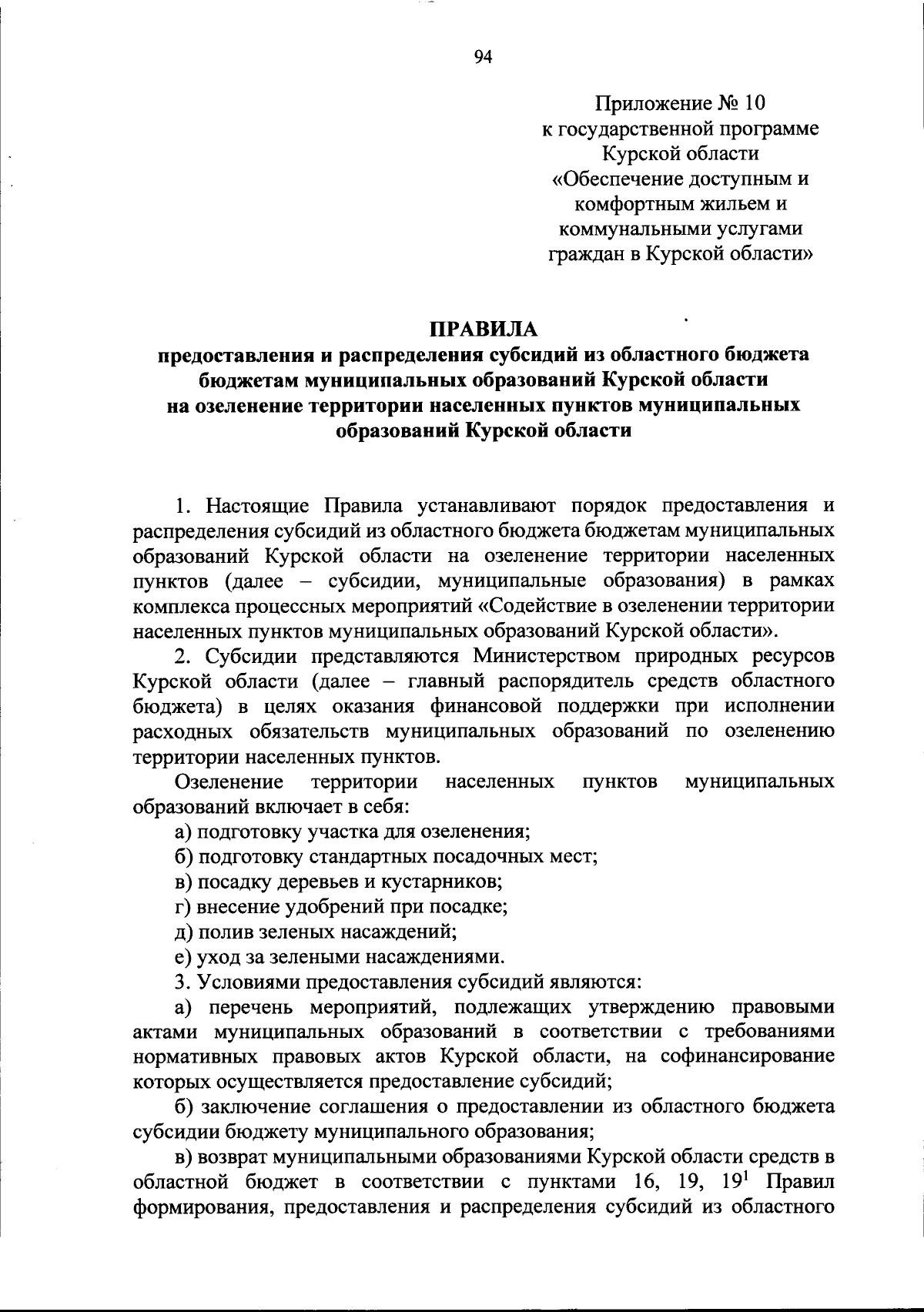 94

Приложение № 10
к государственной программе
Курской области
«Обеспечение доступным и
комфортным жильем и
коммунальными услугами
граждан в Курской области»

ПРАВИЛА
предоставления и распределения субсидий из областного бюджета бюджетам муниципальных образований Курской области на озеленение территории населенных пунктов муниципальных образований Курской области

1. Настоящие Правила устанавливают порядок предоставления и распределения субсидий из областного бюджета бюджетам муниципальных образований Курской области на озеленение территории населенных пунктов (далее – субсидии, муниципальные образования) в рамках комплекса процессных мероприятий «Содействие в озеленении территории населенных пунктов муниципальных образований Курской области».

2. Субсидии представляются Министерством природных ресурсов Курской области (далее – главный распорядитель средств областного бюджета) в целях оказания финансовой поддержки при исполнении расходных обязательств муниципальных образований по озеленению территории населенных пунктов.

Озеленение территории населенных пунктов муниципальных образований включает в себя:

а) подготовку участка для озеленения;

б) подготовку стандартных посадочных мест;

в) посадку деревьев и кустарников;

г) внесение удобрений при посадке;

д) полив зеленых насаждений;

е) уход за зелеными насаждениями.

3. Условиями предоставления субсидий являются:

а) перечень мероприятий, подлежащих утверждению правовыми актами муниципальных образований в соответствии с требованиями нормативных правовых актов Курской области, на софинансирование которых осуществляется предоставление субсидий;

б) заключение соглашения о предоставлении из областного бюджета субсидии бюджету муниципального образования;

в) возврат муниципальными образованиями Курской области средств в областной бюджет в соответствии с пунктами 16, 19, $19^1$ Правил формирования, предоставления и распределения субсидий из областного